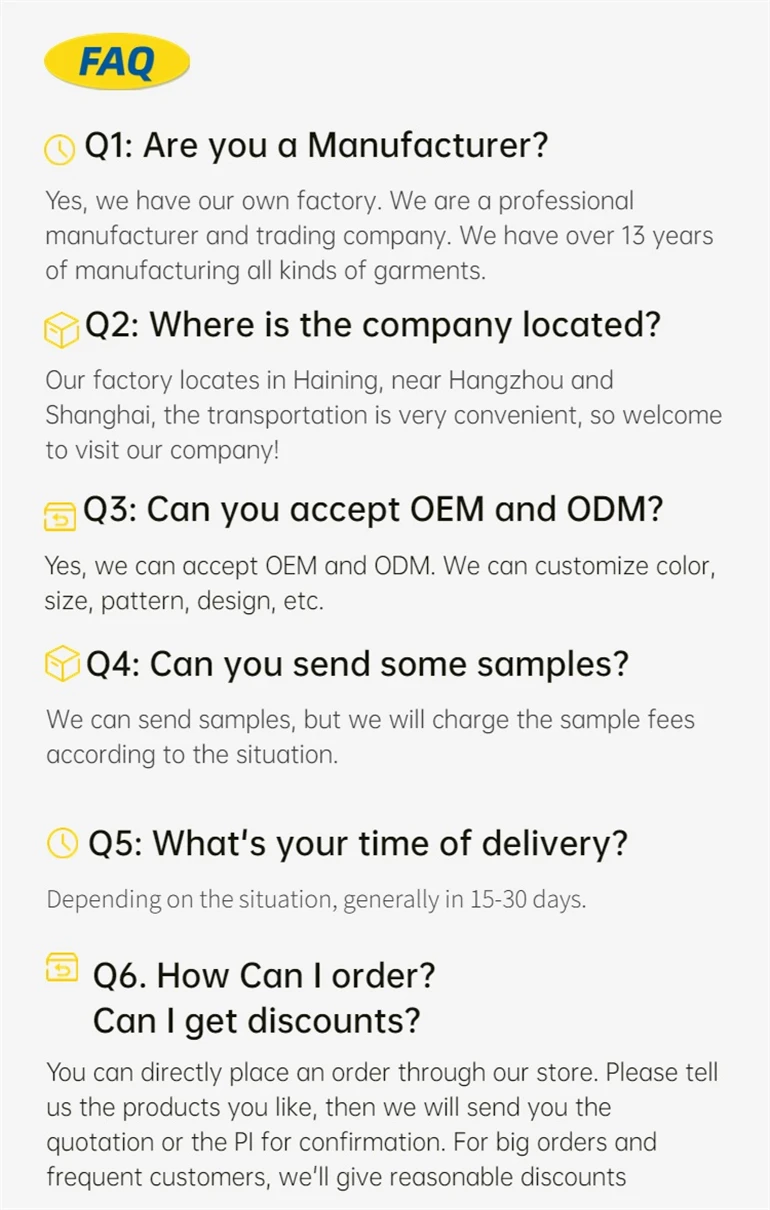 FAQ

Q1: Are you a Manufacturer?

Yes, we have our own factory. We are a professional manufacturer and trading company. We have over 13 years of manufacturing all kinds of garments.

Q2: Where is the company located?

Our factory locates in Haining, near Hangzhou and Shanghai, the transportation is very convenient, so welcome to visit our company!

Q3: Can you accept OEM and ODM?

Yes, we can accept OEM and ODM. We can customize color, size, pattern, design, etc.

Q4: Can you send some samples?

We can send samples, but we will charge the sample fees according to the situation.

Q5: What's your time of delivery?

Depending on the situation, generally in 15-30 days.

Q6. How Can I order?
Can I get discounts?

You can directly place an order through our store. Please tell us the products you like, then we will send you the quotation or the PI for confirmation. For big orders and frequent customers, we'll give reasonable discounts